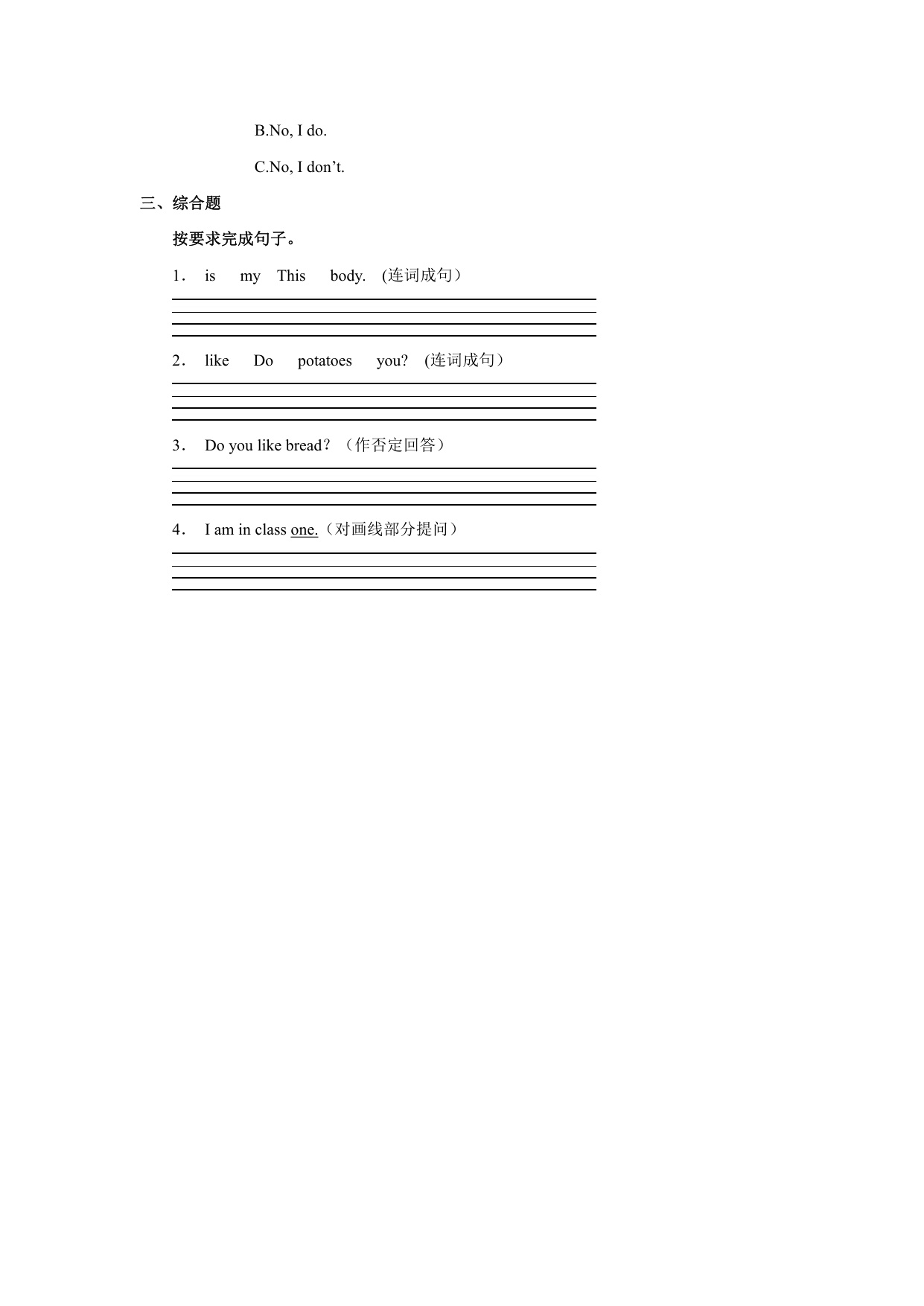 B.No, I do.

C.No, I don’t.

三、综合题

按要求完成句子。

1． is my This body. (连词成句）

2． like Do potatoes you? (连词成句）

3． Do you like bread？（作否定回答）

4． I am in class one.（对画线部分提问）